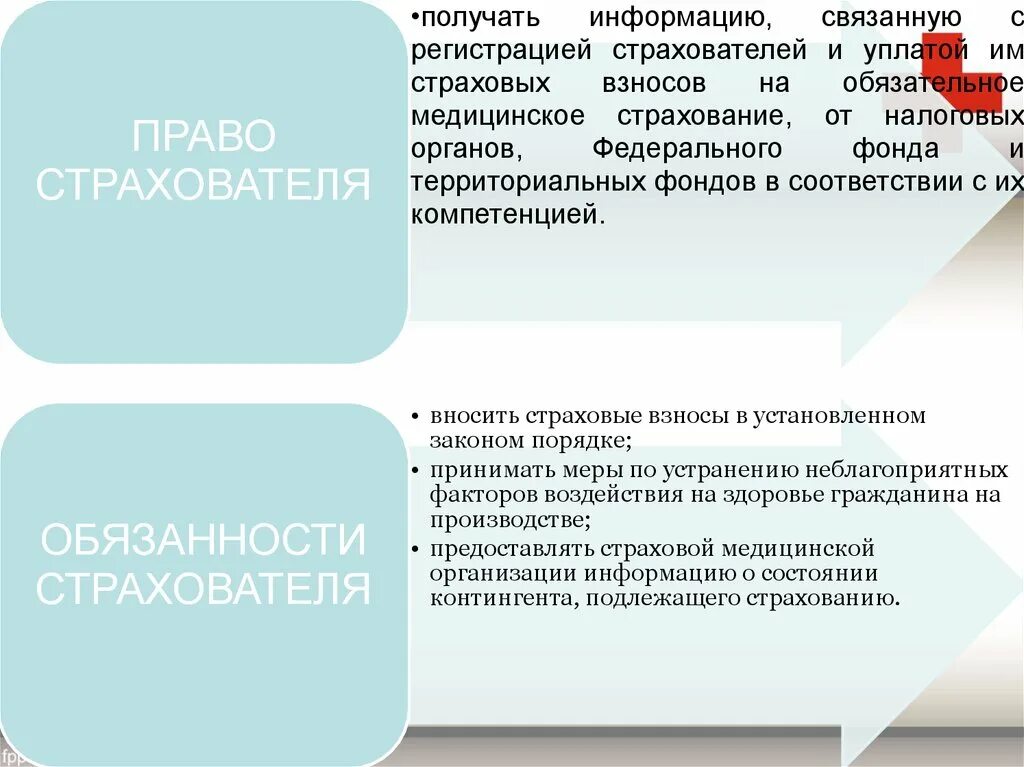 ПРАВО СТРАХОВАТЕЛЯ

•получать информацию, связанную с регистрацией страхователей и уплатой им страховых взносов на обязательное медицинское страхование, от налоговых органов, Федерального фонда и территориальных фондов в соответствии с их компетенцией.

ОБЯЗАННОСТИ СТРАХОВАТЕЛЯ

• вносить страховые взносы в установленном законом порядке;
• принимать меры по устранению неблагоприятных факторов воздействия на здоровье гражданина на производстве;
• предоставлять страховой медицинской организации информацию о состоянии контингента, подлежащего страхованию.

fpp